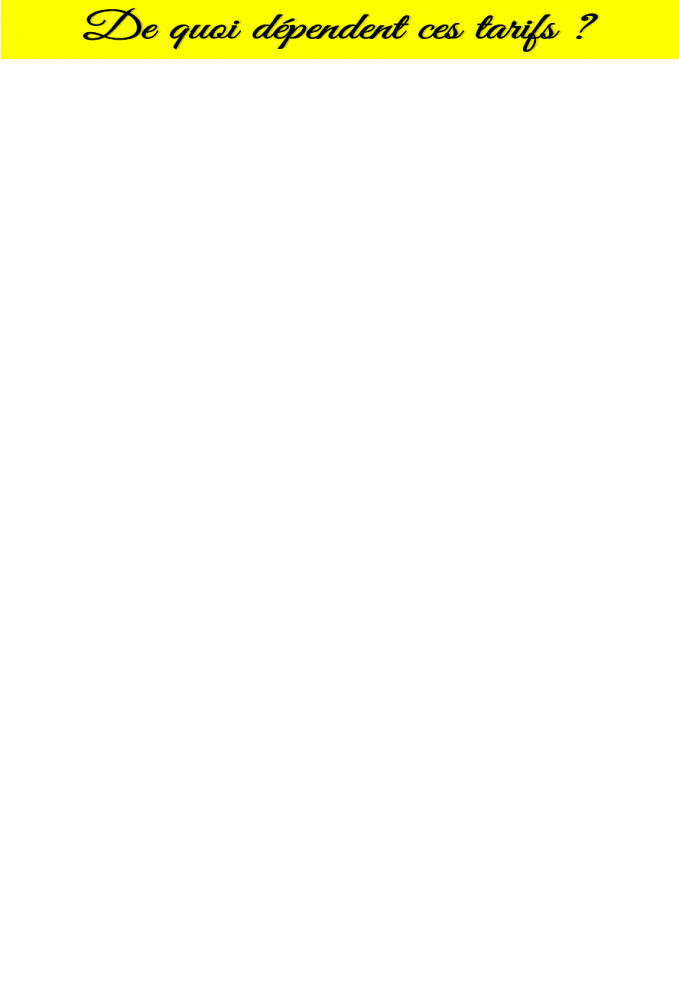 De quoi dépendent ces tarifs ?